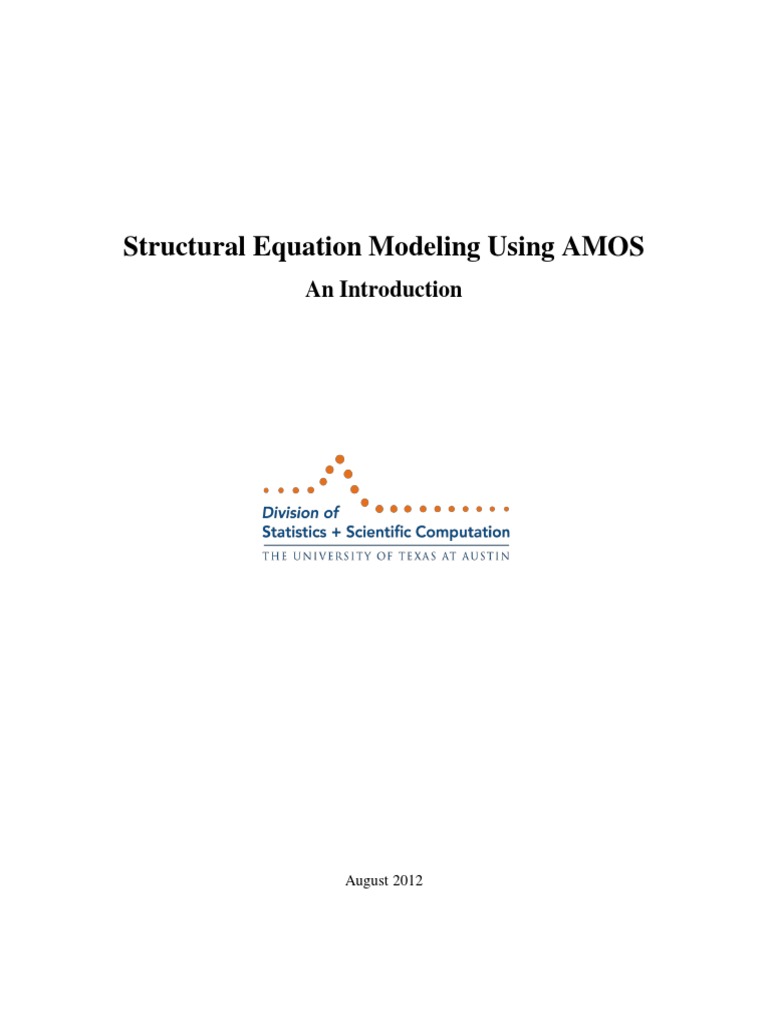 Structural Equation Modeling Using AMOS

An Introduction

Division of
Statistics + Scientific Computation
THE UNIVERSITY OF TEXAS AT AUSTIN

August 2012